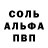 СОЛЬ
АЛЬФА
ПВП